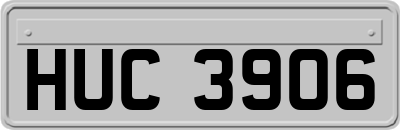 HUC 3906